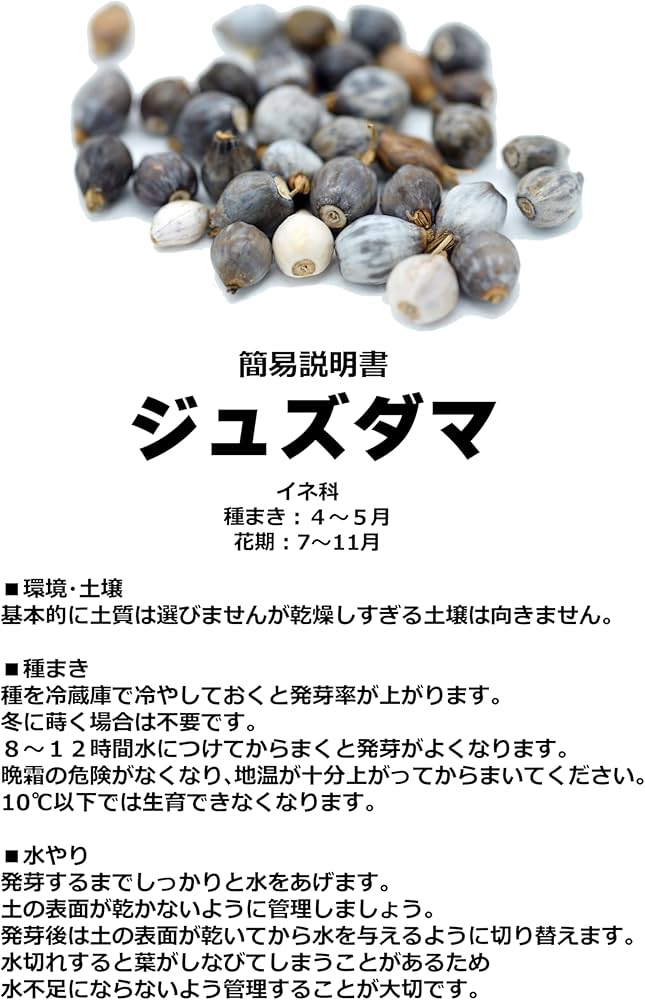 簡易説明書
ジュズダマ

イネ科
種まき：４～５月
花期：7～11月

■環境･土壌
基本的に土質は選びませんが乾燥しすぎる土壌は向きません。

■種まき
種を冷蔵庫で冷やしておくと発芽率が上がります。
冬に蒔く場合は不要です。
８～１２時間水につけてからまくと発芽がよくなります。
晩霜の危険がなくなり､地温が十分上がってからまいてください。
10℃以下では生育できなくなります。

■水やり
発芽するまでしっかりと水をあげます。
土の表面が乾かないように管理しましょう。
発芽後は土の表面が乾いてから水を与えるように切り替えます。
水切れすると葉がしなびてしまうことがあるため
水不足にならないよう管理することが大切です。